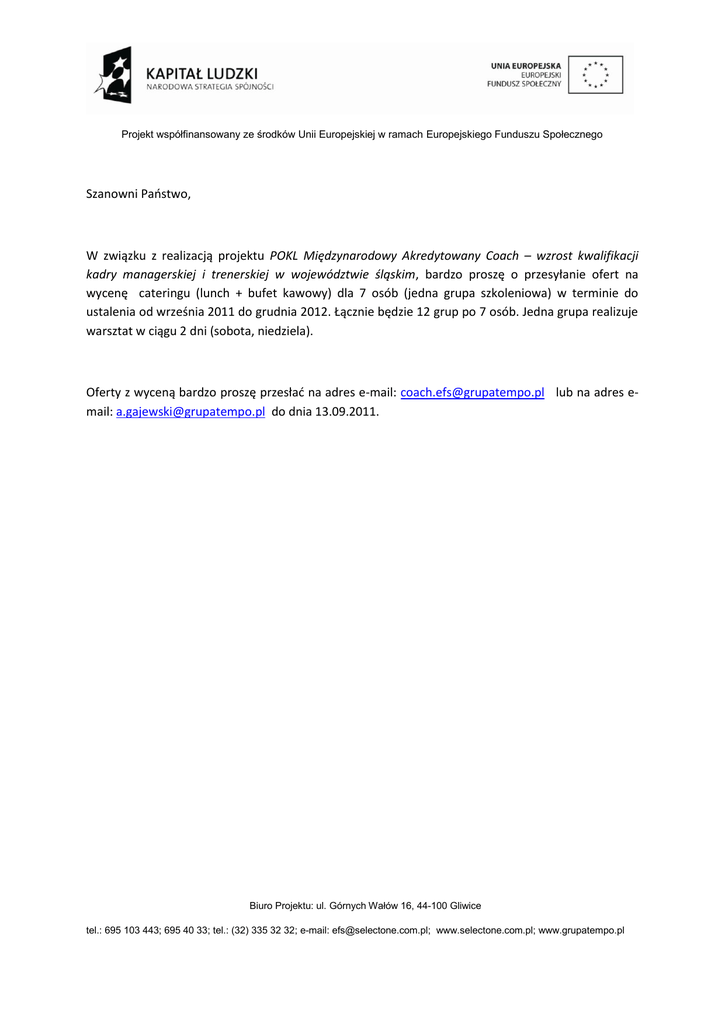 KAPITAŁ LUDZKI
NARODOWA STRATEGIA SPÓJNOŚCI

UNIA EUROPEJSKA
EUROPEJSKI
FUNDUSZ SPOŁECZNY

Projekt współfinansowany ze środków Unii Europejskiej w ramach Europejskiego Funduszu Społecznego

Szanowni Państwo,

W związku z realizacją projektu POKL Międzynarodowy Akredytowany Coach – wzrost kwalifikacji kadry managerskiej i trenerskiej w województwie śląskim, bardzo proszę o przesyłanie ofert na wycenę cateringu (lunch + bufet kawowy) dla 7 osób (jedna grupa szkoleniowa) w terminie do ustalenia od września 2011 do grudnia 2012. Łącznie będzie 12 grup po 7 osób. Jedna grupa realizuje warsztat w ciągu 2 dni (sobota, niedziela).

Oferty z wyceną bardzo proszę przesłać na adres e-mail: coach.efs@grupatempo.pl lub na adres e-mail: a.gajewski@grupatempo.pl do dnia 13.09.2011.

Biuro Projektu: ul. Górnych Wałów 16, 44-100 Gliwice

tel.: 695 103 443; 695 40 33; tel.: (32) 335 32 32; e-mail: efs@selectone.com.pl; www.selectone.com.pl; www.grupatempo.pl